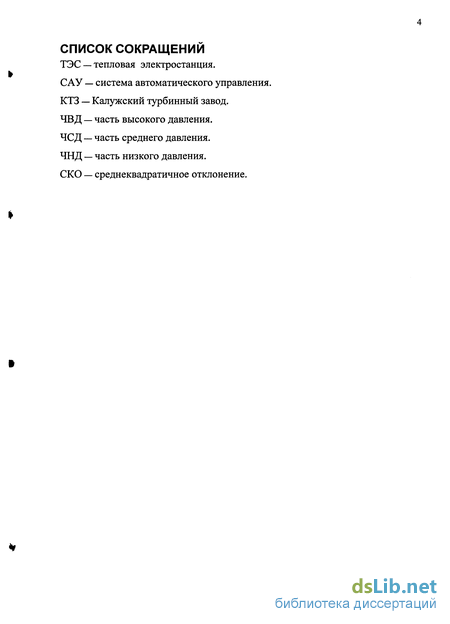 4

СПИСОК СОКРАЩЕНИЙ

ТЭС — тепловая электростанция.

САУ — система автоматического управления.

КТЗ — Калужский турбинный завод.

ЧВД — часть высокого давления.

ЧСД — часть среднего давления.

ЧНД — часть низкого давления.

СКО — среднеквадратичное отклонение.

dsLib.net
библиотека диссертаций